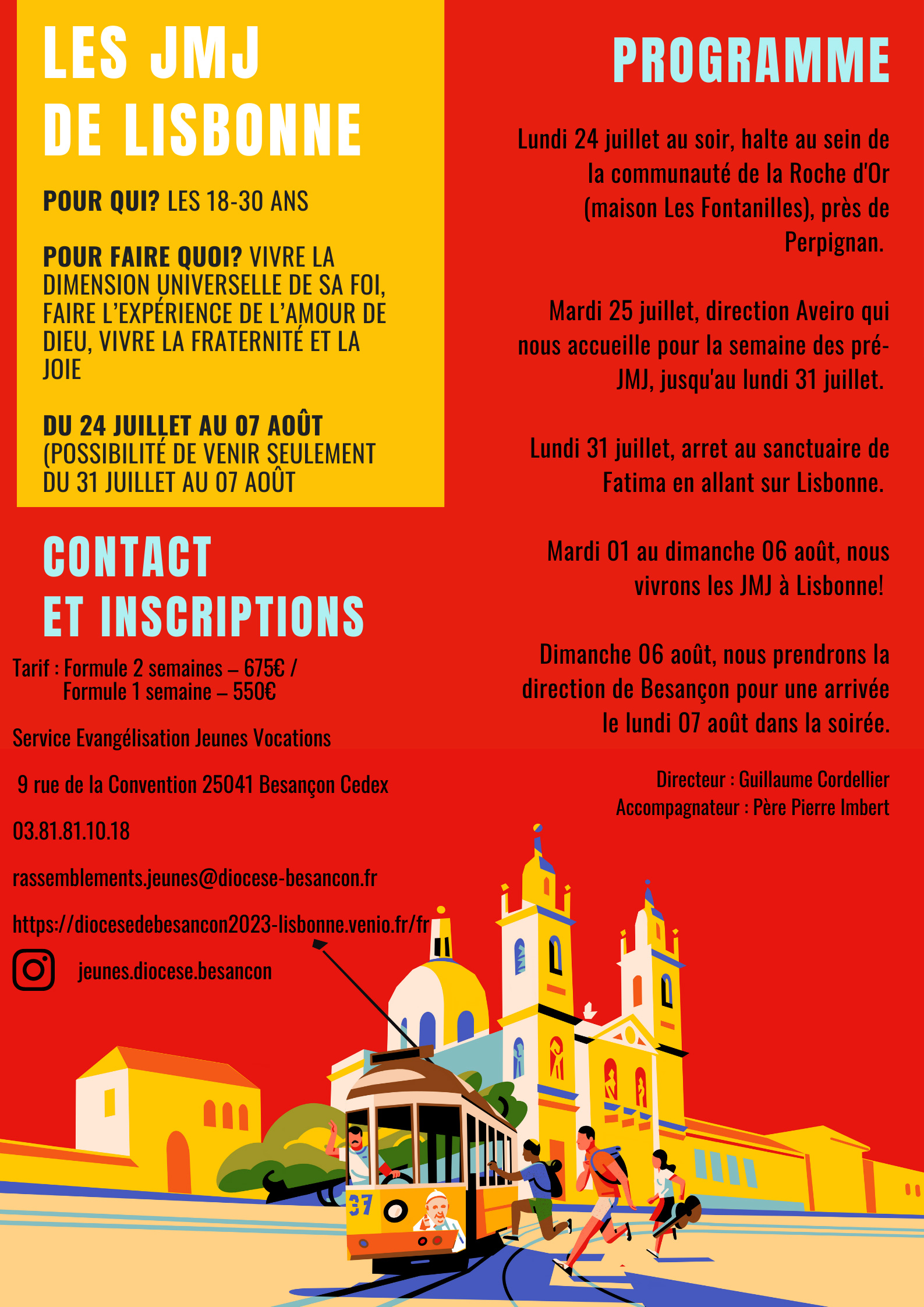 LES JMJ DE LISBONNE

POUR QUI? LES 18-30 ANS

POUR FAIRE QUOI? VIVRE LA DIMENSION UNIVERSELLE DE SA FOI, FAIRE L'EXPÉRIENCE DE L'AMOUR DE DIEU, VIVRE LA FRATERNITÉ ET LA JOIE

DU 24 JUILLET AU 07 AOÛT (POSSIBILITÉ DE VENIR SEULEMENT DU 31 JUILLET AU 07 AOÛT

CONTACT ET INSCRIPTIONS

Tarif : Formule 2 semaines – 675€ / Formule 1 semaine – 550€

Service Evangélisation Jeunes Vocations

9 rue de la Convention 25041 Besançon Cedex

03.81.81.10.18

rassemblements.jeunes@diocese-besancon.fr

https://diocesedebesancon2023-lisbonne.venio.fr/fr

jeunes.diocese.besancon

PROGRAMME

Lundi 24 juillet au soir, halte au sein de la communauté de la Roche d'Or (maison Les Fontanilles), près de Perpignan.

Mardi 25 juillet, direction Aveiro qui nous accueille pour la semaine des pré-JMJ, jusqu'au lundi 31 juillet.

Lundi 31 juillet, arret au sanctuaire de Fatima en allant sur Lisbonne.

Mardi 01 au dimanche 06 août, nous vivrons les JMJ à Lisbonne!

Dimanche 06 août, nous prendrons la direction de Besançon pour une arrivée le lundi 07 août dans la soirée.

Directeur : Guillaume Cordellier
Accompagnateur : Père Pierre Imbert

37